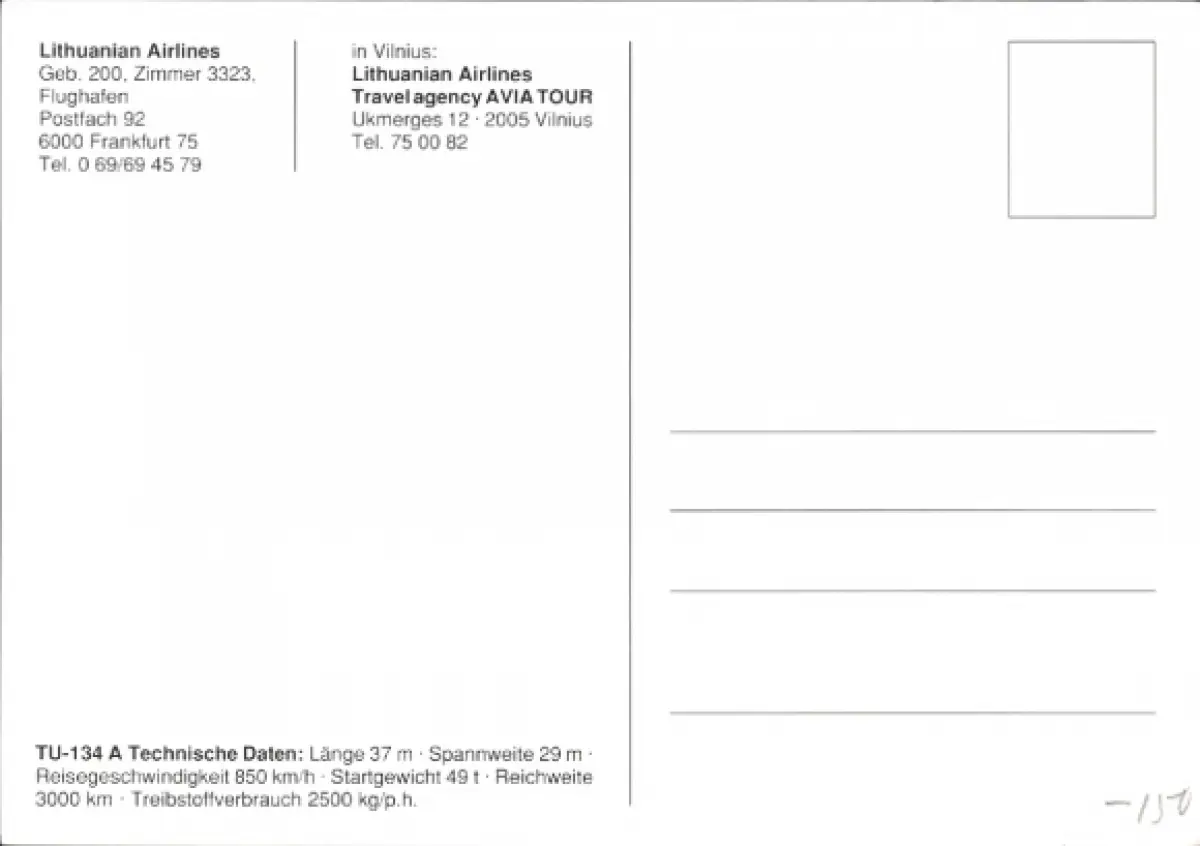 Lithuanian Airlines
Geb. 200, Zimmer 3323,
Flughafen
Postfach 92
6000 Frankfurt 75
Tel. 0 69/69 45 79

in Vilnius:
Lithuanian Airlines
Travel agency AVIA TOUR
Ukmerges 12 · 2005 Vilnius
Tel. 75 00 82

TU-134 A Technische Daten: Länge 37 m · Spannweite 29 m · Reisegeschwindigkeit 850 km/h · Startgewicht 49 t · Reichweite 3000 km · Treibstoffverbrauch 2500 kg/p.h.

-150